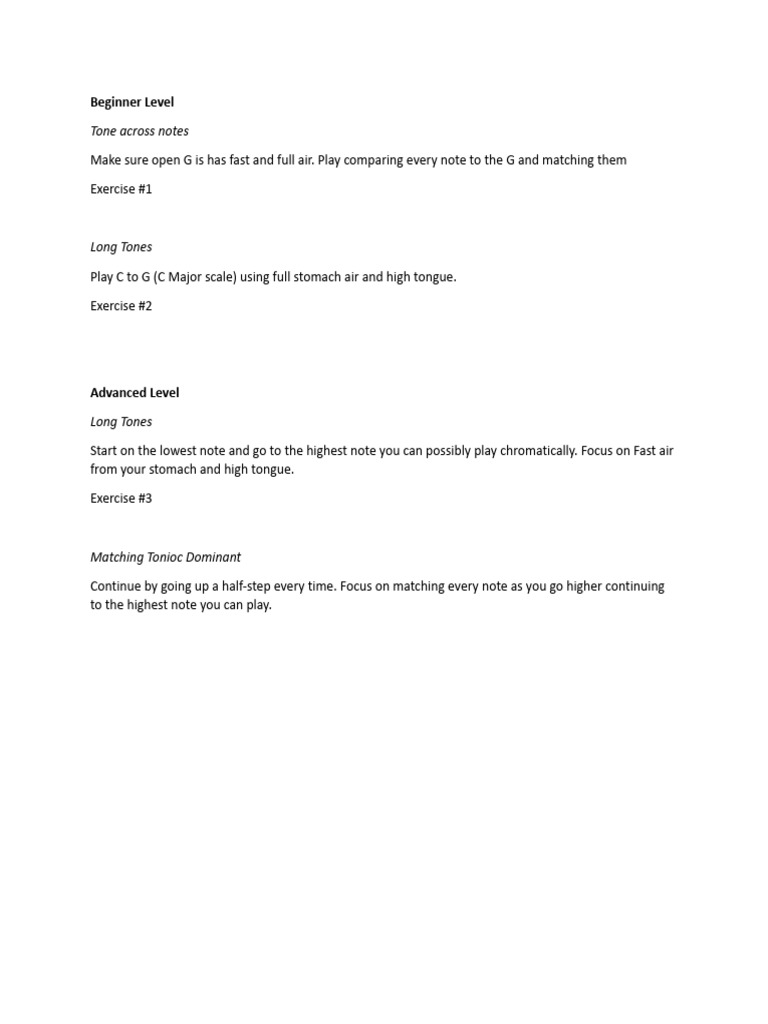 Beginner Level

Tone across notes

Make sure open G is has fast and full air. Play comparing every note to the G and matching them

Exercise #1

Long Tones

Play C to G (C Major scale) using full stomach air and high tongue.

Exercise #2

Advanced Level

Long Tones

Start on the lowest note and go to the highest note you can possibly play chromatically. Focus on Fast air from your stomach and high tongue.

Exercise #3

Matching Tonioc Dominant

Continue by going up a half-step every time. Focus on matching every note as you go higher continuing to the highest note you can play.